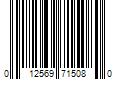 0 12569 71508 0